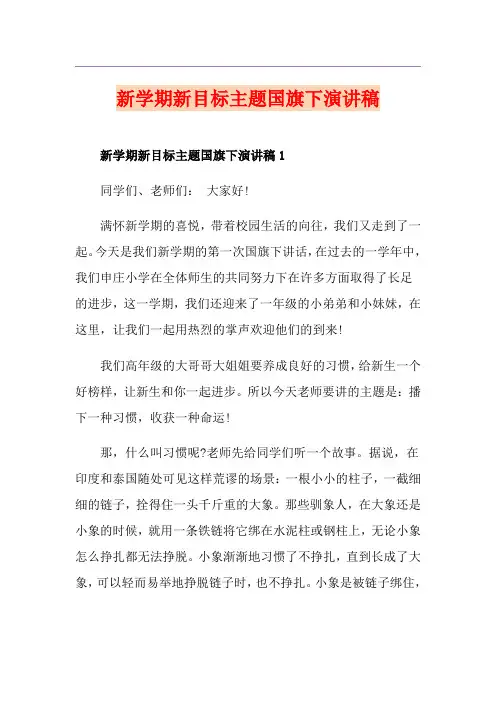 新学期新目标主题国旗下演讲稿

新学期新目标主题国旗下演讲稿 1

同学们、老师们： 大家好!

满怀新学期的喜悦，带着校园生活的向往，我们又走到了一起。今天是我们新学期的第一次国旗下讲话，在过去的一学年中，我们申庄小学在全体师生的共同努力下在许多方面取得了长足的进步，这一学期，我们还迎来了一年级的小弟弟和小妹妹，在这里，让我们一起用热烈的掌声欢迎他们的到来!

我们高年级的大哥哥大姐姐要养成良好的习惯，给新生一个好榜样，让新生和你一起进步。所以今天老师要讲的主题是：播下一种习惯，收获一种命运!

那，什么叫习惯呢?老师先给同学们听一个故事。据说，在印度和泰国随处可见这样荒谬的场景：一根小小的柱子，一截细细的链子，拴得住一头千斤重的大象。那些驯象人，在大象还是小象的时候，就用一条铁链将它绑在水泥柱或钢柱上，无论小象怎么挣扎都无法挣脱。小象渐渐地习惯了不挣扎，直到长成了大象，可以轻而易举地挣脱链子时，也不挣扎。小象是被链子绑住，